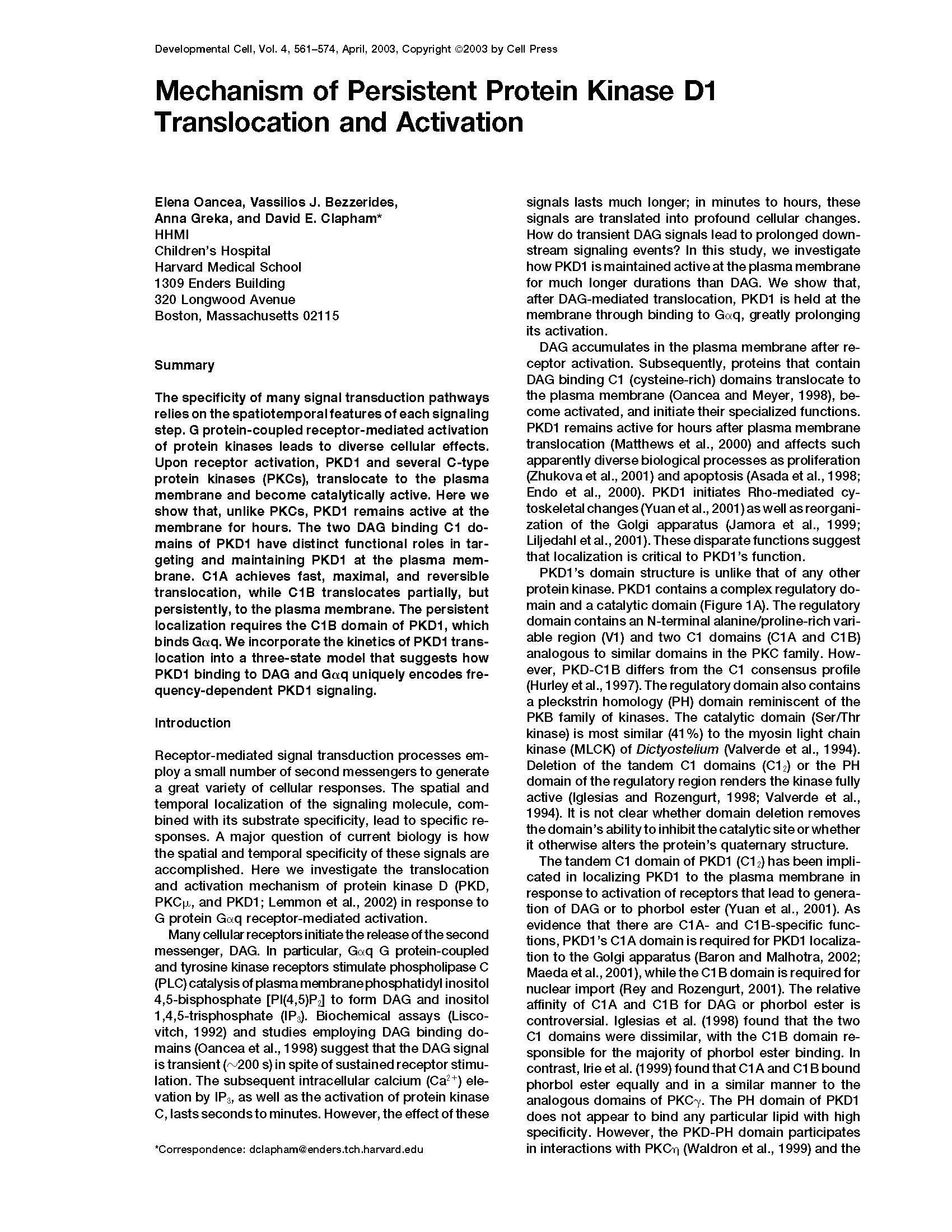 Developmental Cell, Vol. 4, 561–574, April, 2003, Copyright ©2003 by Cell Press

Mechanism of Persistent Protein Kinase D1 Translocation and Activation

Elena Oancea, Vassilios J. Bezzerides, Anna Greka, and David E. Clapham*
HHMI
Children's Hospital
Harvard Medical School
1309 Enders Building
320 Longwood Avenue
Boston, Massachusetts 02115

Summary

The specificity of many signal transduction pathways relies on the spatiotemporal features of each signaling step. G protein-coupled receptor-mediated activation of protein kinases leads to diverse cellular effects. Upon receptor activation, PKD1 and several C-type protein kinases (PKCs), translocate to the plasma membrane and become catalytically active. Here we show that, unlike PKCs, PKD1 remains active at the membrane for hours. The two DAG binding C1 domains of PKD1 have distinct functional roles in targeting and maintaining PKD1 at the plasma membrane. C1A achieves fast, maximal, and reversible translocation, while C1B translocates partially, but persistently, to the plasma membrane. The persistent localization requires the C1B domain of PKD1, which binds G$\alpha$q. We incorporate the kinetics of PKD1 translocation into a three-state model that suggests how PKD1 binding to DAG and G$\alpha$q uniquely encodes frequency-dependent PKD1 signaling.

Introduction

Receptor-mediated signal transduction processes employ a small number of second messengers to generate a great variety of cellular responses. The spatial and temporal localization of the signaling molecule, combined with its substrate specificity, lead to specific responses. A major question of current biology is how the spatial and temporal specificity of these signals are accomplished. Here we investigate the translocation and activation mechanism of protein kinase D (PKD, PKC$\mu$, and PKD1; Lemmon et al., 2002) in response to G protein G$\alpha$q receptor-mediated activation.

Many cellular receptors initiate the release of the second messenger, DAG. In particular, G$\alpha$q G protein-coupled and tyrosine kinase receptors stimulate phospholipase C (PLC) catalysis of plasma membrane phosphatidyl inositol 4,5-bisphosphate [PI(4,5)P$_2$] to form DAG and inositol 1,4,5-trisphosphate (IP$_3$). Biochemical assays (Liscovitch, 1992) and studies employing DAG binding domains (Oancea et al., 1998) suggest that the DAG signal is transient ($\sim$200 s) in spite of sustained receptor stimulation. The subsequent intracellular calcium (Ca$^{2+}$) elevation by IP$_3$, as well as the activation of protein kinase C, lasts seconds to minutes. However, the effect of these

*Correspondence: dclapham@enders.tch.harvard.edu

signals lasts much longer; in minutes to hours, these signals are translated into profound cellular changes. How do transient DAG signals lead to prolonged downstream signaling events? In this study, we investigate how PKD1 is maintained active at the plasma membrane for much longer durations than DAG. We show that, after DAG-mediated translocation, PKD1 is held at the membrane through binding to G$\alpha$q, greatly prolonging its activation.

DAG accumulates in the plasma membrane after receptor activation. Subsequently, proteins that contain DAG binding C1 (cysteine-rich) domains translocate to the plasma membrane (Oancea and Meyer, 1998), become activated, and initiate their specialized functions. PKD1 remains active for hours after plasma membrane translocation (Matthews et al., 2000) and affects such apparently diverse biological processes as proliferation (Zhukova et al., 2001) and apoptosis (Asada et al., 1998; Endo et al., 2000). PKD1 initiates Rho-mediated cytoskeletal changes (Yuan et al., 2001) as well as reorganization of the Golgi apparatus (Jamora et al., 1999; Liljedahl et al., 2001). These disparate functions suggest that localization is critical to PKD1's function.

PKD1's domain structure is unlike that of any other protein kinase. PKD1 contains a complex regulatory domain and a catalytic domain (Figure 1A). The regulatory domain contains an N-terminal alanine/proline-rich variable region (V1) and two C1 domains (C1A and C1B) analogous to similar domains in the PKC family. However, PKD-C1B differs from the C1 consensus profile (Hurley et al., 1997). The regulatory domain also contains a pleckstrin homology (PH) domain reminiscent of the PKB family of kinases. The catalytic domain (Ser/Thr kinase) is most similar (41%) to the myosin light chain kinase (MLCK) of Dictyostelium (Valverde et al., 1994). Deletion of the tandem C1 domains (C1$_2$) or the PH domain of the regulatory region renders the kinase fully active (Iglesias and Rozengurt, 1998; Valverde et al., 1994). It is not clear whether domain deletion removes the domain's ability to inhibit the catalytic site or whether it otherwise alters the protein's quaternary structure.

The tandem C1 domain of PKD1 (C1$_2$) has been implicated in localizing PKD1 to the plasma membrane in response to activation of receptors that lead to generation of DAG or to phorbol ester (Yuan et al., 2001). As evidence that there are C1A- and C1B-specific functions, PKD1's C1A domain is required for PKD1 localization to the Golgi apparatus (Baron and Malhotra, 2002; Maeda et al., 2001), while the C1B domain is required for nuclear import (Rey and Rozengurt, 2001). The relative affinity of C1A and C1B for DAG or phorbol ester is controversial. Iglesias et al. (1998) found that the two C1 domains were dissimilar, with the C1B domain responsible for the majority of phorbol ester binding. In contrast, Irie et al. (1999) found that C1A and C1B bound phorbol ester equally and in a similar manner to the analogous domains of PKC$\gamma$. The PH domain of PKD1 does not appear to bind any particular lipid with high specificity. However, the PKD-PH domain participates in interactions with PKC$\eta$ (Waldron et al., 1999) and the